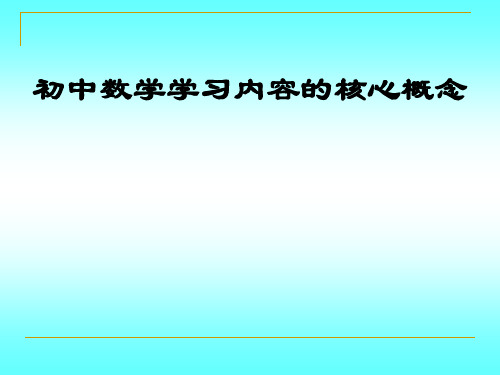 初中数学学习内容的核心概念